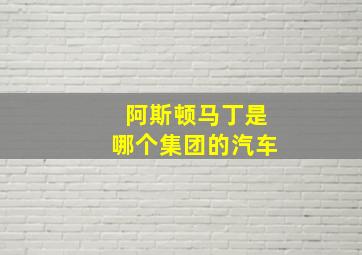 阿斯顿马丁是
哪个集团的汽车